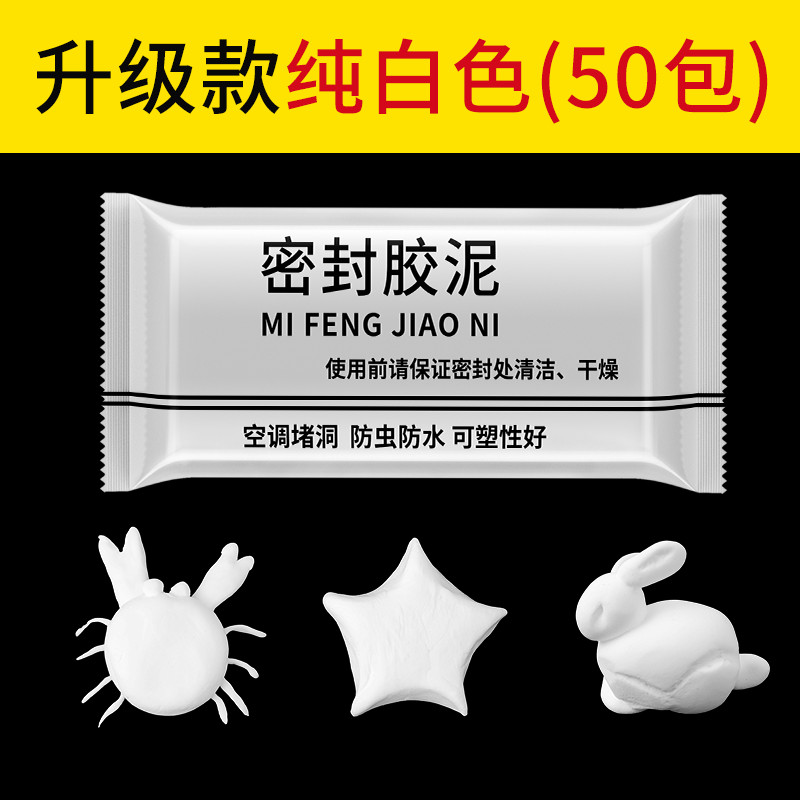 升级款纯白色(50包)

密封胶泥
MI FENG JIAO NI
使用前请保证密封处清洁、干燥

空调堵洞 防虫防水 可塑性好